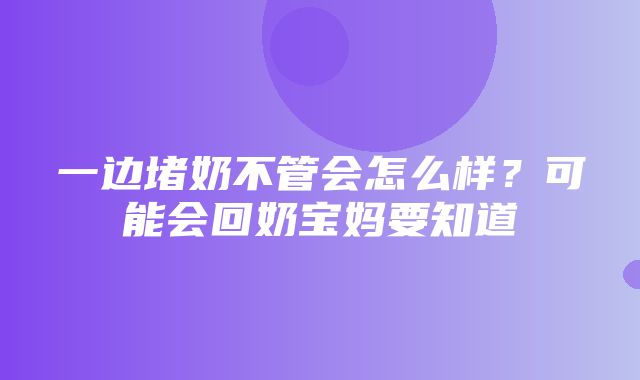 一边堵奶不管会怎么样？可能会回奶宝妈要知道